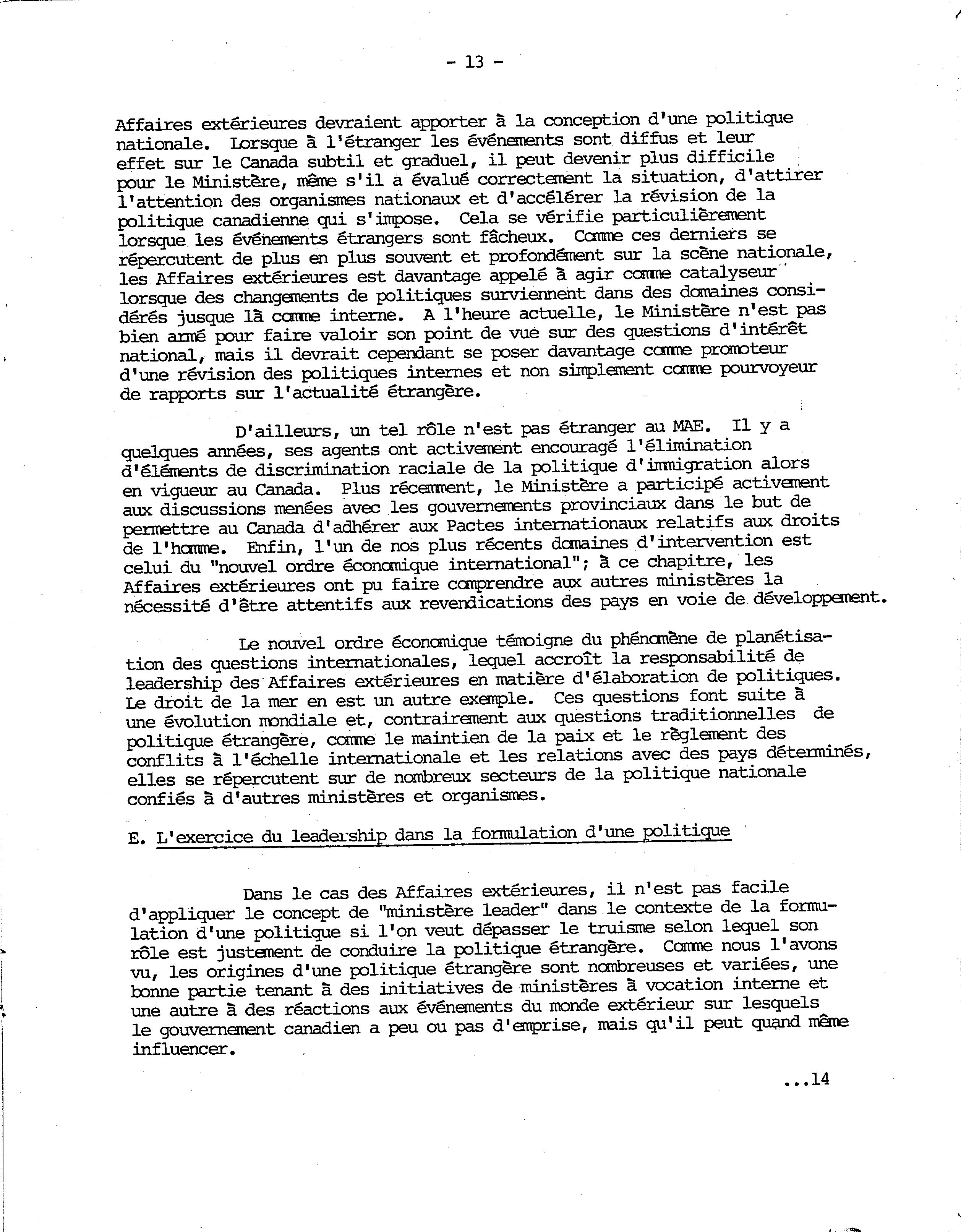 - 13 -

Affaires extérieures devraient apporter à la conception d'une politique nationale. Lorsque à l'étranger les événements sont diffus et leur effet sur le Canada subtil et graduel, il peut devenir plus difficile pour le Ministère, même s'il a évalué correctement la situation, d'attirer l'attention des organismes nationaux et d'accélérer la révision de la politique canadienne qui s'impose. Cela se vérifie particulièrement lorsque les événements étrangers sont fâcheux. Comme ces derniers se répercutent de plus en plus souvent et profondément sur la scène nationale, les Affaires extérieures est davantage appelé à agir comme catalyseur lorsque des changements de politiques surviennent dans des domaines considérés jusque là comme interne. A l'heure actuelle, le Ministère n'est pas bien armé pour faire valoir son point de vue sur des questions d'intérêt national, mais il devrait cependant se poser davantage comme promoteur d'une révision des politiques internes et non simplement comme pourvoyeur de rapports sur l'actualité étrangère.

D'ailleurs, un tel rôle n'est pas étranger au MAE. Il y a quelques années, ses agents ont activement encouragé l'élimination d'éléments de discrimination raciale de la politique d'immigration alors en vigueur au Canada. Plus récemment, le Ministère a participé activement aux discussions menées avec les gouvernements provinciaux dans le but de permettre au Canada d'adhérer aux Pactes internationaux relatifs aux droits de l'homme. Enfin, l'un de nos plus récents domaines d'intervention est celui du "nouvel ordre économique international"; à ce chapitre, les Affaires extérieures ont pu faire comprendre aux autres ministères la nécessité d'être attentifs aux revendications des pays en voie de développement.

Le nouvel ordre économique témoigne du phénomène de planétisation des questions internationales, lequel accroît la responsabilité de leadership des Affaires extérieures en matière d'élaboration de politiques. Le droit de la mer en est un autre exemple. Ces questions font suite à une évolution mondiale et, contrairement aux questions traditionnelles de politique étrangère, comme le maintien de la paix et le règlement des conflits à l'échelle internationale et les relations avec des pays déterminés, elles se répercutent sur de nombreux secteurs de la politique nationale confiés à d'autres ministères et organismes.

E. L'exercice du leadership dans la formulation d'une politique

Dans le cas des Affaires extérieures, il n'est pas facile d'appliquer le concept de "ministère leader" dans le contexte de la formulation d'une politique si l'on veut dépasser le truisme selon lequel son rôle est justement de conduire la politique étrangère. Comme nous l'avons vu, les origines d'une politique étrangère sont nombreuses et variées, une bonne partie tenant à des initiatives de ministères à vocation interne et une autre à des réactions aux événements du monde extérieur sur lesquels le gouvernement canadien a peu ou pas d'emprise, mais qu'il peut quand même influencer.

...14